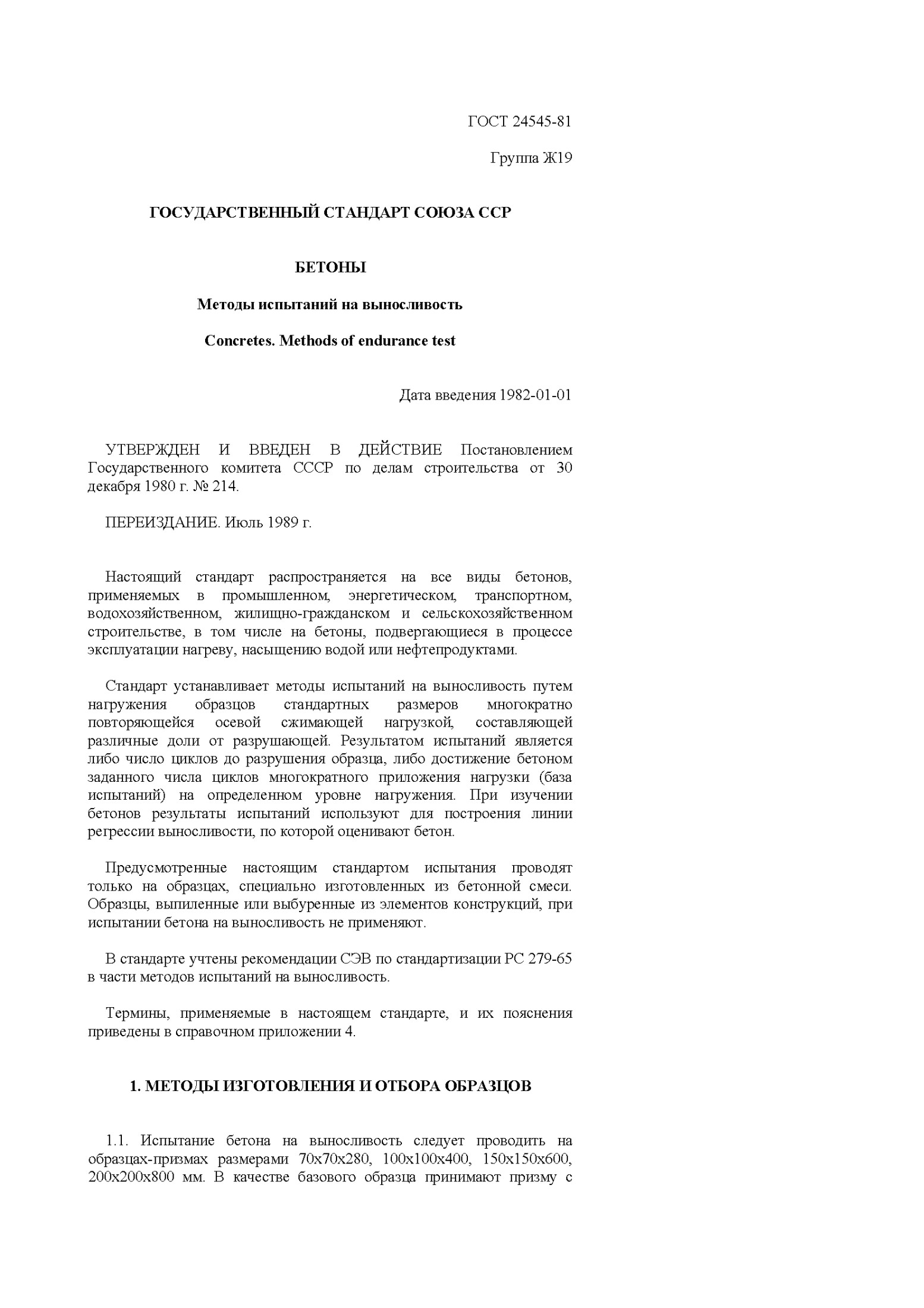 ГОСТ 24545-81

Группа Ж19

ГОСУДАРСТВЕННЫЙ СТАНДАРТ СОЮЗА ССР

БЕТОНЫ

Методы испытаний на выносливость

Concretes. Methods of endurance test

Дата введения 1982-01-01

УТВЕРЖДЕН И ВВЕДЕН В ДЕЙСТВИЕ Постановлением Государственного комитета СССР по делам строительства от 30 декабря 1980 г. № 214.

ПЕРЕИЗДАНИЕ. Июль 1989 г.

Настоящий стандарт распространяется на все виды бетонов, применяемых в промышленном, энергетическом, транспортном, водохозяйственном, жилищно-гражданском и сельскохозяйственном строительстве, в том числе на бетоны, подвергающиеся в процессе эксплуатации нагреву, насыщению водой или нефтепродуктами.

Стандарт устанавливает методы испытаний на выносливость путем нагружения образцов стандартных размеров многократно повторяющейся осевой сжимающей нагрузкой, составляющей различные доли от разрушающей. Результатом испытаний является либо число циклов до разрушения образца, либо достижение бетоном заданного числа циклов многократного приложения нагрузки (база испытаний) на определенном уровне нагружения. При изучении бетонов результаты испытаний используют для построения линии регрессии выносливости, по которой оценивают бетон.

Предусмотренные настоящим стандартом испытания проводят только на образцах, специально изготовленных из бетонной смеси. Образцы, выпиленные или выбуренные из элементов конструкций, при испытании бетона на выносливость не применяют.

В стандарте учтены рекомендации СЭВ по стандартизации РС 279-65 в части методов испытаний на выносливость.

Термины, применяемые в настоящем стандарте, и их пояснения приведены в справочном приложении 4.

1. МЕТОДЫ ИЗГОТОВЛЕНИЯ И ОТБОРА ОБРАЗЦОВ

1.1. Испытание бетона на выносливость следует проводить на образцах-призмах размерами 70х70х280, 100х100х400, 150х150х600, 200х200х800 мм. В качестве базового образца принимают призму с